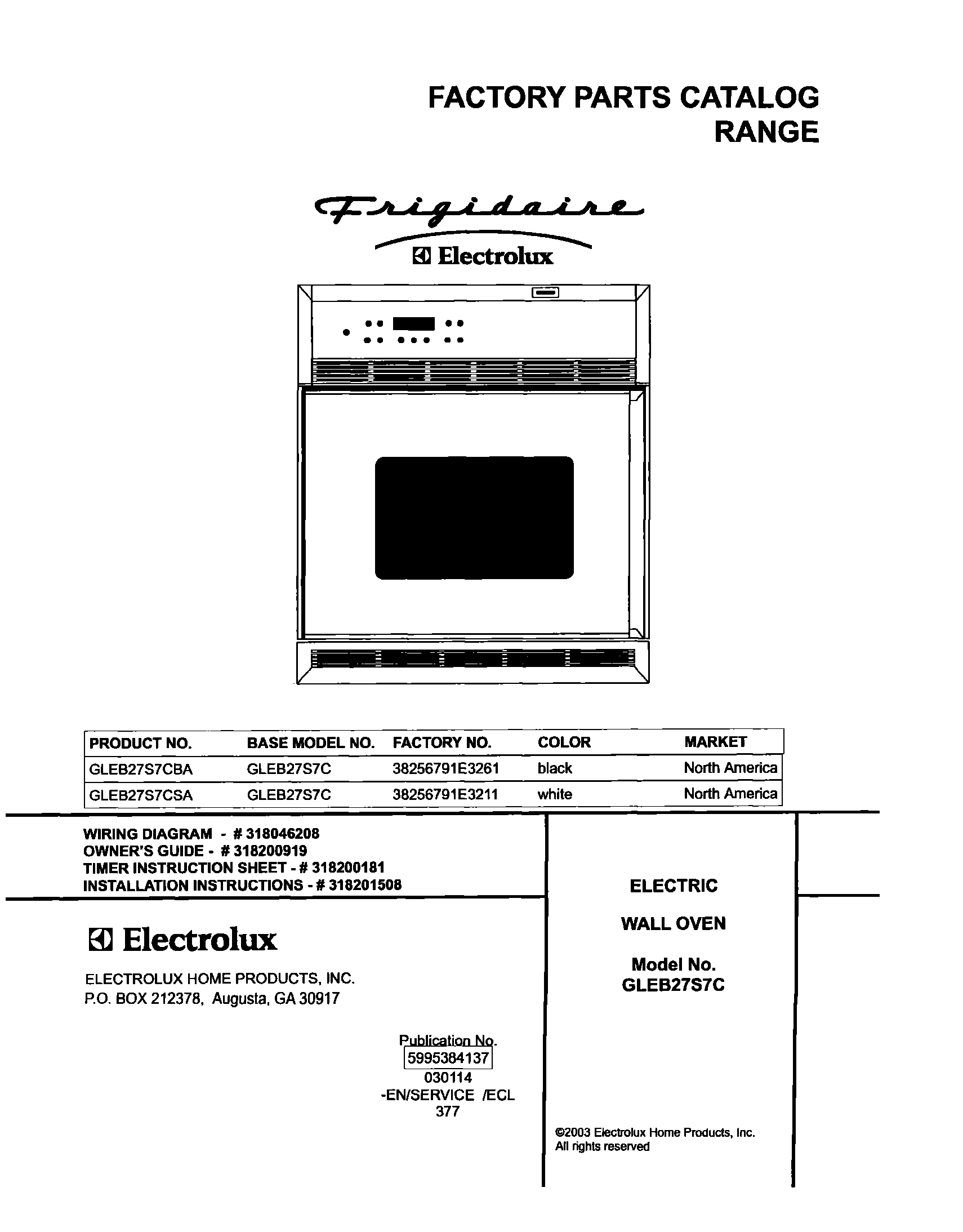 FACTORY PARTS CATALOG
RANGE

Frigidaire
Electrolux

| PRODUCT NO. | BASE MODEL NO. | FACTORY NO. | COLOR | MARKET |
|---|---|---|---|---|
| GLEB27S7CBA | GLEB27S7C | 38256791E3261 | black | North America |
| GLEB27S7CSA | GLEB27S7C | 38256791E3211 | white | North America |

WIRING DIAGRAM - # 318046208
OWNER'S GUIDE - # 318200919
TIMER INSTRUCTION SHEET - # 318200181
INSTALLATION INSTRUCTIONS - # 318201508

Electrolux

ELECTROLUX HOME PRODUCTS, INC.
P.O. BOX 212378, Augusta, GA 30917

Publication No.
5995384137
030114
-EN/SERVICE /ECL
377

ELECTRIC

WALL OVEN

Model No.
GLEB27S7C

©2003 Electrolux Home Products, Inc.
All rights reserved